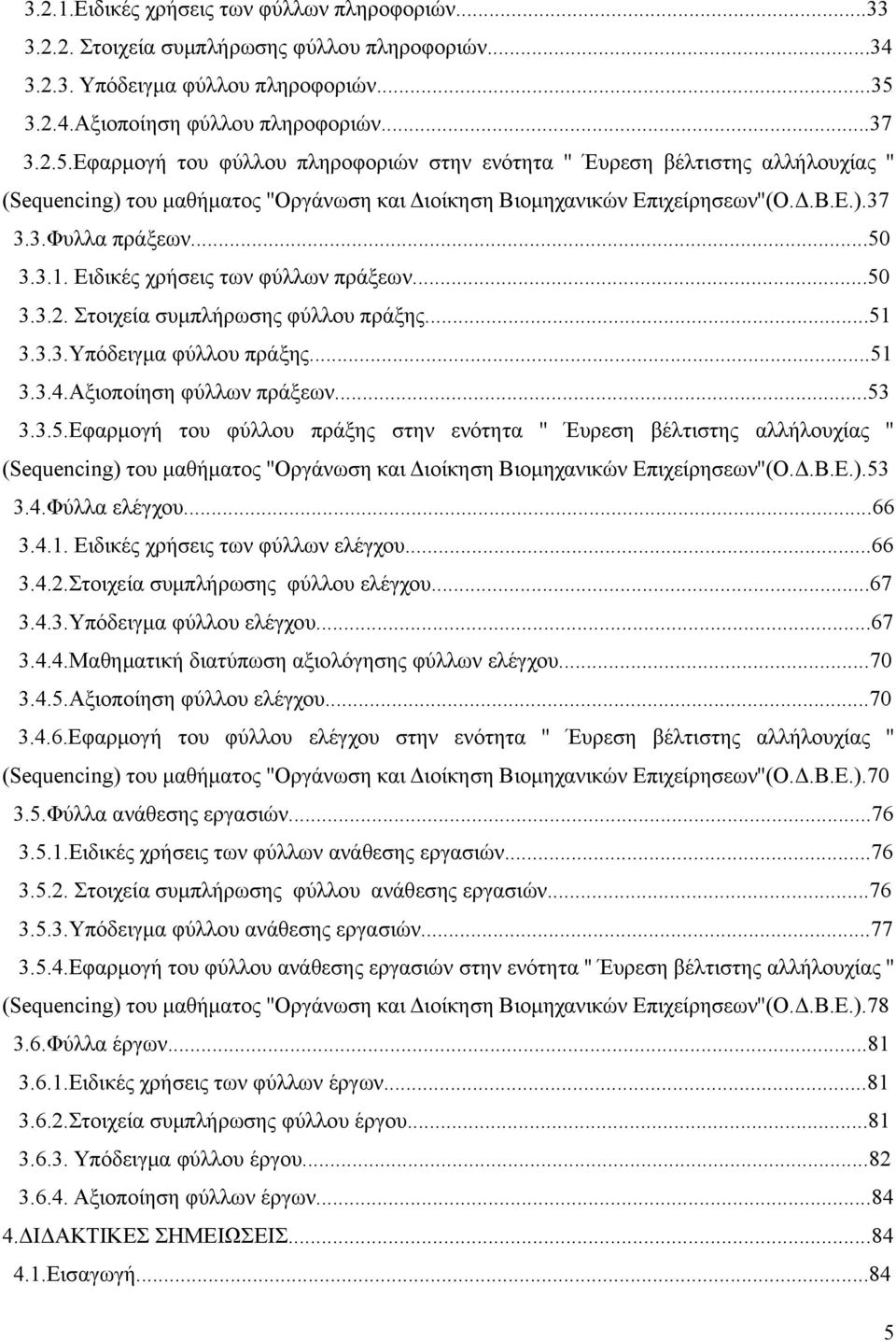 3.2.1.Ειδικές χρήσεις των φύλλων πληροφοριών...33
3.2.2. Στοιχεία συμπλήρωσης φύλλου πληροφοριών...34
3.2.3. Υπόδειγμα φύλλου πληροφοριών...35
3.2.4.Αξιοποίηση φύλλου πληροφοριών...37
3.2.5.Εφαρμογή του φύλλου πληροφοριών στην ενότητα " Έυρεση βέλτιστης αλλήλουχίας " (Sequencing) του μαθήματος "Οργάνωση και Διοίκηση Βιομηχανικών Επιχείρησεων"(Ο.Δ.Β.Ε.).37
3.3.Φυλλα πράξεων...50
3.3.1. Ειδικές χρήσεις των φύλλων πράξεων...50
3.3.2. Στοιχεία συμπλήρωσης φύλλου πράξης...51
3.3.3.Υπόδειγμα φύλλου πράξης...51
3.3.4.Αξιοποίηση φύλλων πράξεων...53
3.3.5.Εφαρμογή του φύλλου πράξης στην ενότητα " Έυρεση βέλτιστης αλλήλουχίας " (Sequencing) του μαθήματος "Οργάνωση και Διοίκηση Βιομηχανικών Επιχείρησεων"(Ο.Δ.Β.Ε.).53
3.4.Φύλλα ελέγχου...66
3.4.1. Ειδικές χρήσεις των φύλλων ελέγχου...66
3.4.2.Στοιχεία συμπλήρωσης φύλλου ελέγχου...67
3.4.3.Υπόδειγμα φύλλου ελέγχου...67
3.4.4.Μαθηματική διατύπωση αξιολόγησης φύλλων ελέγχου...70
3.4.5.Αξιοποίηση φύλλου ελέγχου...70
3.4.6.Εφαρμογή του φύλλου ελέγχου στην ενότητα " Έυρεση βέλτιστης αλλήλουχίας " (Sequencing) του μαθήματος "Οργάνωση και Διοίκηση Βιομηχανικών Επιχείρησεων"(Ο.Δ.Β.Ε.).70
3.5.Φύλλα ανάθεσης εργασιών...76
3.5.1.Ειδικές χρήσεις των φύλλων ανάθεσης εργασιών...76
3.5.2. Στοιχεία συμπλήρωσης φύλλου ανάθεσης εργασιών...76
3.5.3.Υπόδειγμα φύλλου ανάθεσης εργασιών...77
3.5.4.Εφαρμογή του φύλλου ανάθεσης εργασιών στην ενότητα " Έυρεση βέλτιστης αλλήλουχίας " (Sequencing) του μαθήματος "Οργάνωση και Διοίκηση Βιομηχανικών Επιχείρησεων"(Ο.Δ.Β.Ε.).78
3.6.Φύλλα έργων...81
3.6.1.Ειδικές χρήσεις των φύλλων έργων...81
3.6.2.Στοιχεία συμπλήρωσης φύλλου έργου...81
3.6.3. Υπόδειγμα φύλλου έργου...82
3.6.4. Αξιοποίηση φύλλων έργων...84
4.ΔΙΔΑΚΤΙΚΕΣ ΣΗΜΕΙΩΣΕΙΣ...84
4.1.Εισαγωγή...84

5